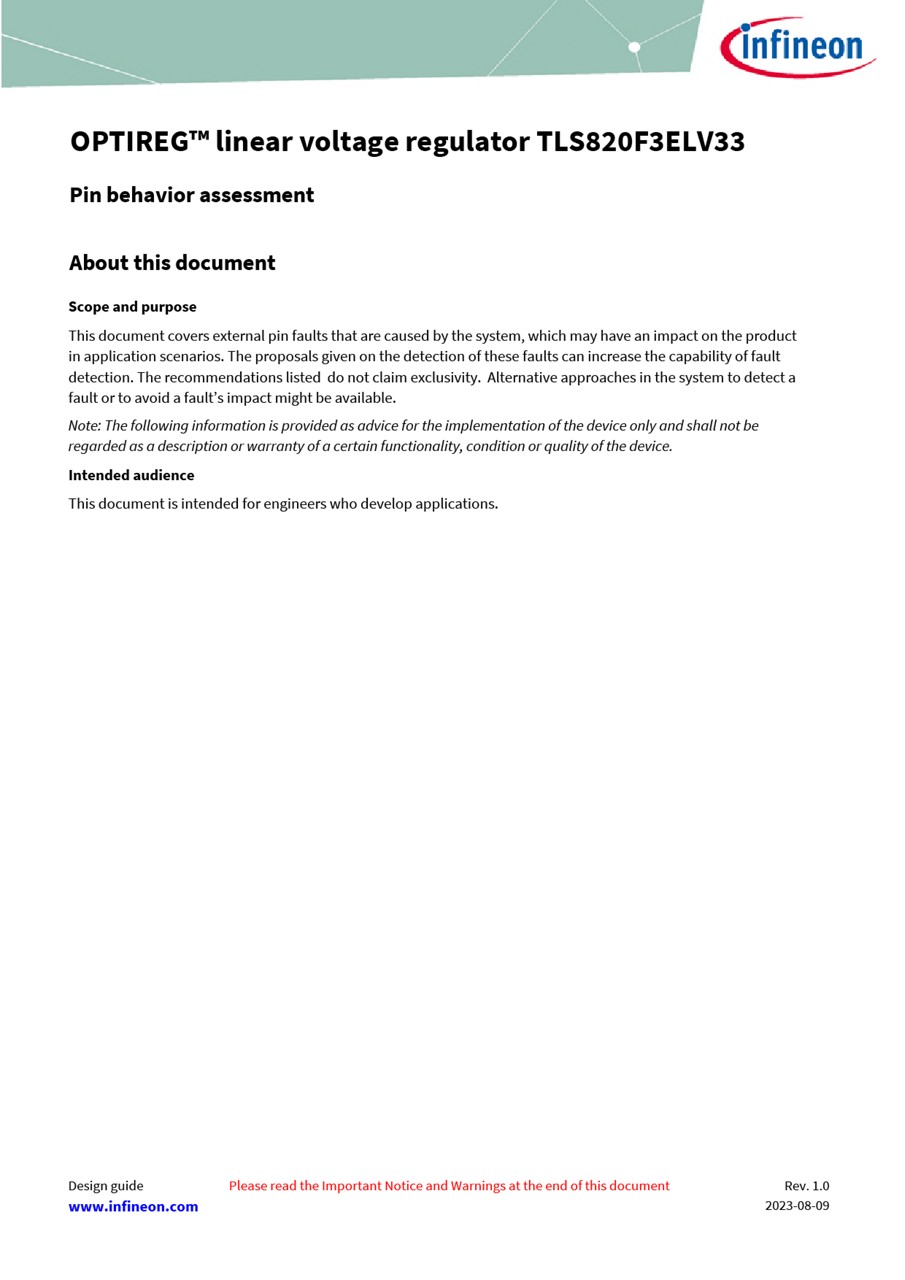 infineon

OPTIREG™ linear voltage regulator TLS820F3ELV33

Pin behavior assessment

About this document

Scope and purpose

This document covers external pin faults that are caused by the system, which may have an impact on the product in application scenarios. The proposals given on the detection of these faults can increase the capability of fault detection. The recommendations listed do not claim exclusivity. Alternative approaches in the system to detect a fault or to avoid a fault's impact might be available.

Note: The following information is provided as advice for the implementation of the device only and shall not be regarded as a description or warranty of a certain functionality, condition or quality of the device.

Intended audience

This document is intended for engineers who develop applications.

Design guide
www.infineon.com

Please read the Important Notice and Warnings at the end of this document

Rev. 1.0
2023-08-09